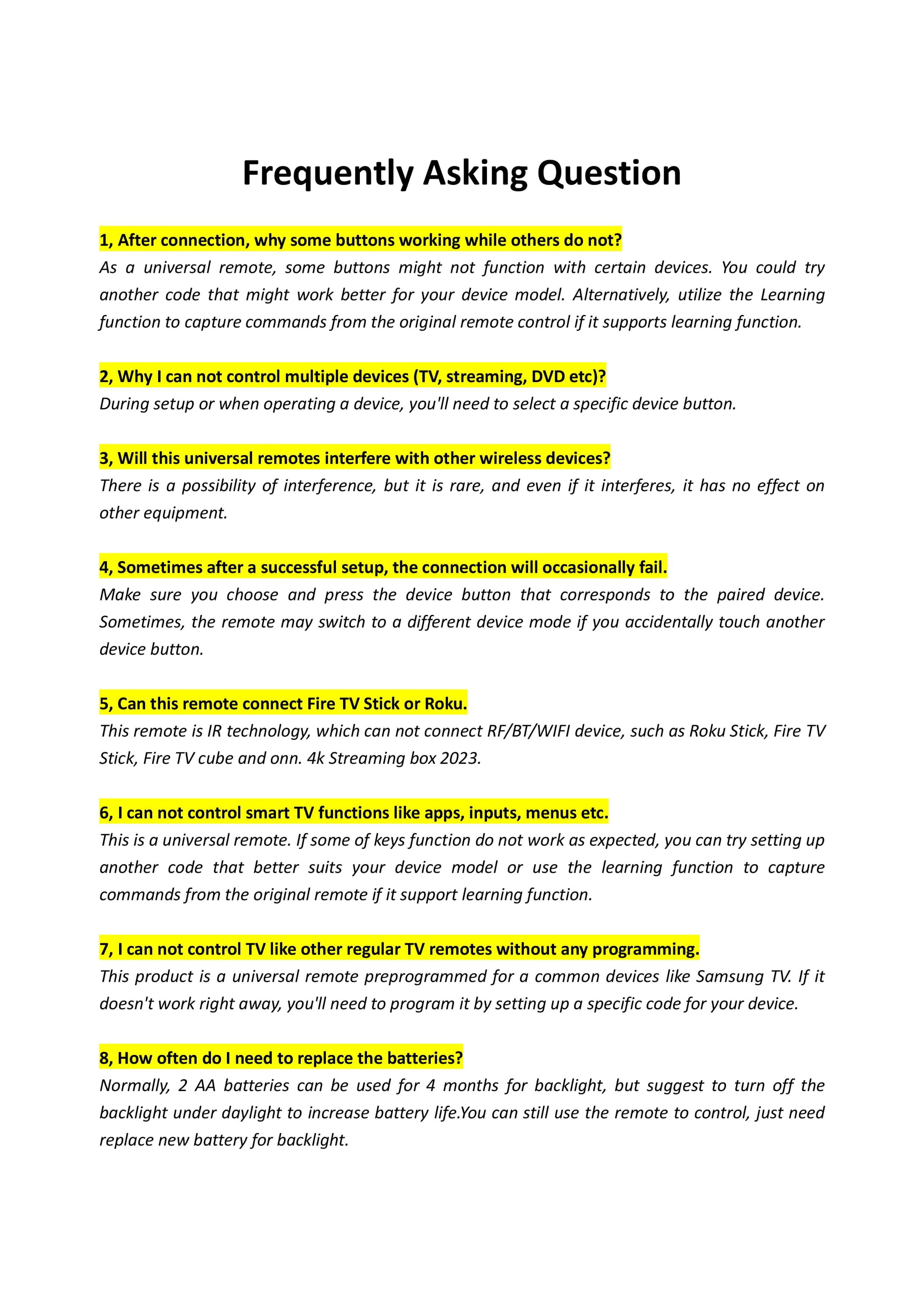 Frequently Asking Question

1, After connection, why some buttons working while others do not?
As a universal remote, some buttons might not function with certain devices. You could try another code that might work better for your device model. Alternatively, utilize the Learning function to capture commands from the original remote control if it supports learning function.

2, Why I can not control multiple devices (TV, streaming, DVD etc)?
During setup or when operating a device, you'll need to select a specific device button.

3, Will this universal remotes interfere with other wireless devices?
There is a possibility of interference, but it is rare, and even if it interferes, it has no effect on other equipment.

4, Sometimes after a successful setup, the connection will occasionally fail.
Make sure you choose and press the device button that corresponds to the paired device. Sometimes, the remote may switch to a different device mode if you accidentally touch another device button.

5, Can this remote connect Fire TV Stick or Roku.
This remote is IR technology, which can not connect RF/BT/WIFI device, such as Roku Stick, Fire TV Stick, Fire TV cube and onn. 4k Streaming box 2023.

6, I can not control smart TV functions like apps, inputs, menus etc.
This is a universal remote. If some of keys function do not work as expected, you can try setting up another code that better suits your device model or use the learning function to capture commands from the original remote if it support learning function.

7, I can not control TV like other regular TV remotes without any programming.
This product is a universal remote preprogrammed for a common devices like Samsung TV. If it doesn't work right away, you'll need to program it by setting up a specific code for your device.

8, How often do I need to replace the batteries?
Normally, 2 AA batteries can be used for 4 months for backlight, but suggest to turn off the backlight under daylight to increase battery life.You can still use the remote to control, just need replace new battery for backlight.